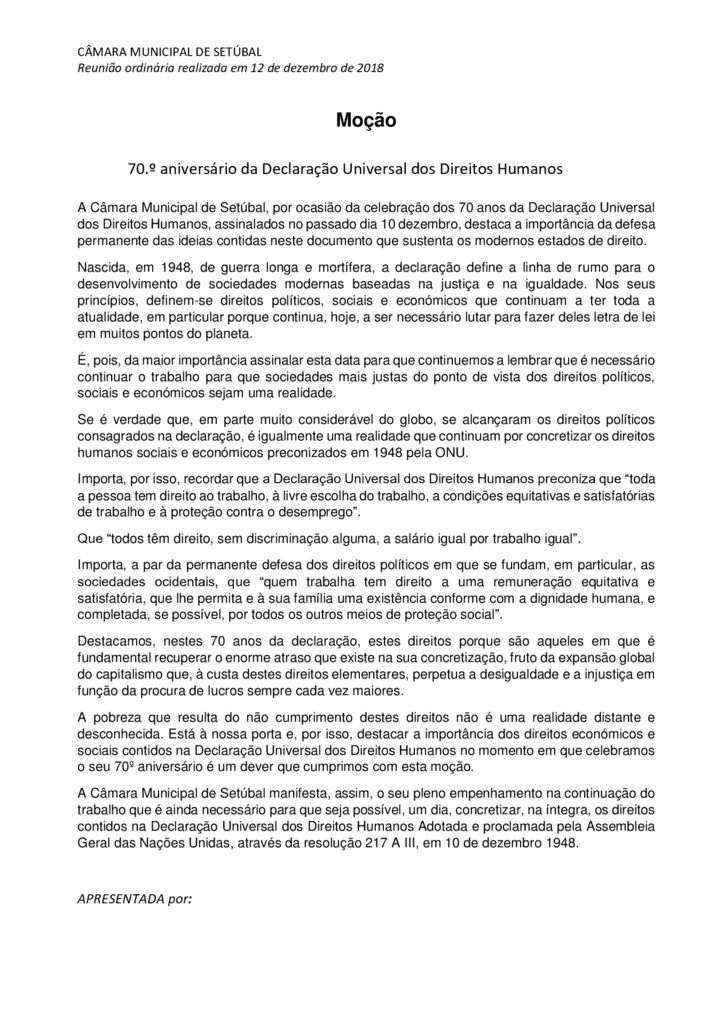 CÂMARA MUNICIPAL DE SETÚBAL
Reunião ordinária realizada em 12 de dezembro de 2018

Moção

70.º aniversário da Declaração Universal dos Direitos Humanos

A Câmara Municipal de Setúbal, por ocasião da celebração dos 70 anos da Declaração Universal dos Direitos Humanos, assinalados no passado dia 10 dezembro, destaca a importância da defesa permanente das ideias contidas neste documento que sustenta os modernos estados de direito.

Nascida, em 1948, de guerra longa e mortífera, a declaração define a linha de rumo para o desenvolvimento de sociedades modernas baseadas na justiça e na igualdade. Nos seus princípios, definem-se direitos políticos, sociais e económicos que continuam a ter toda a atualidade, em particular porque continua, hoje, a ser necessário lutar para fazer deles letra de lei em muitos pontos do planeta.

É, pois, da maior importância assinalar esta data para que continuemos a lembrar que é necessário continuar o trabalho para que sociedades mais justas do ponto de vista dos direitos políticos, sociais e económicos sejam uma realidade.

Se é verdade que, em parte muito considerável do globo, se alcançaram os direitos políticos consagrados na declaração, é igualmente uma realidade que continuam por concretizar os direitos humanos sociais e económicos preconizados em 1948 pela ONU.

Importa, por isso, recordar que a Declaração Universal dos Direitos Humanos preconiza que "toda a pessoa tem direito ao trabalho, à livre escolha do trabalho, a condições equitativas e satisfatórias de trabalho e à proteção contra o desemprego".

Que "todos têm direito, sem discriminação alguma, a salário igual por trabalho igual".

Importa, a par da permanente defesa dos direitos políticos em que se fundam, em particular, as sociedades ocidentais, que "quem trabalha tem direito a uma remuneração equitativa e satisfatória, que lhe permita e à sua família uma existência conforme com a dignidade humana, e completada, se possível, por todos os outros meios de proteção social".

Destacamos, nestes 70 anos da declaração, estes direitos porque são aqueles em que é fundamental recuperar o enorme atraso que existe na sua concretização, fruto da expansão global do capitalismo que, à custa destes direitos elementares, perpetua a desigualdade e a injustiça em função da procura de lucros sempre cada vez maiores.

A pobreza que resulta do não cumprimento destes direitos não é uma realidade distante e desconhecida. Está à nossa porta e, por isso, destacar a importância dos direitos económicos e sociais contidos na Declaração Universal dos Direitos Humanos no momento em que celebramos o seu 70º aniversário é um dever que cumprimos com esta moção.

A Câmara Municipal de Setúbal manifesta, assim, o seu pleno empenhamento na continuação do trabalho que é ainda necessário para que seja possível, um dia, concretizar, na íntegra, os direitos contidos na Declaração Universal dos Direitos Humanos Adotada e proclamada pela Assembleia Geral das Nações Unidas, através da resolução 217 A III, em 10 de dezembro 1948.

APRESENTADA por: